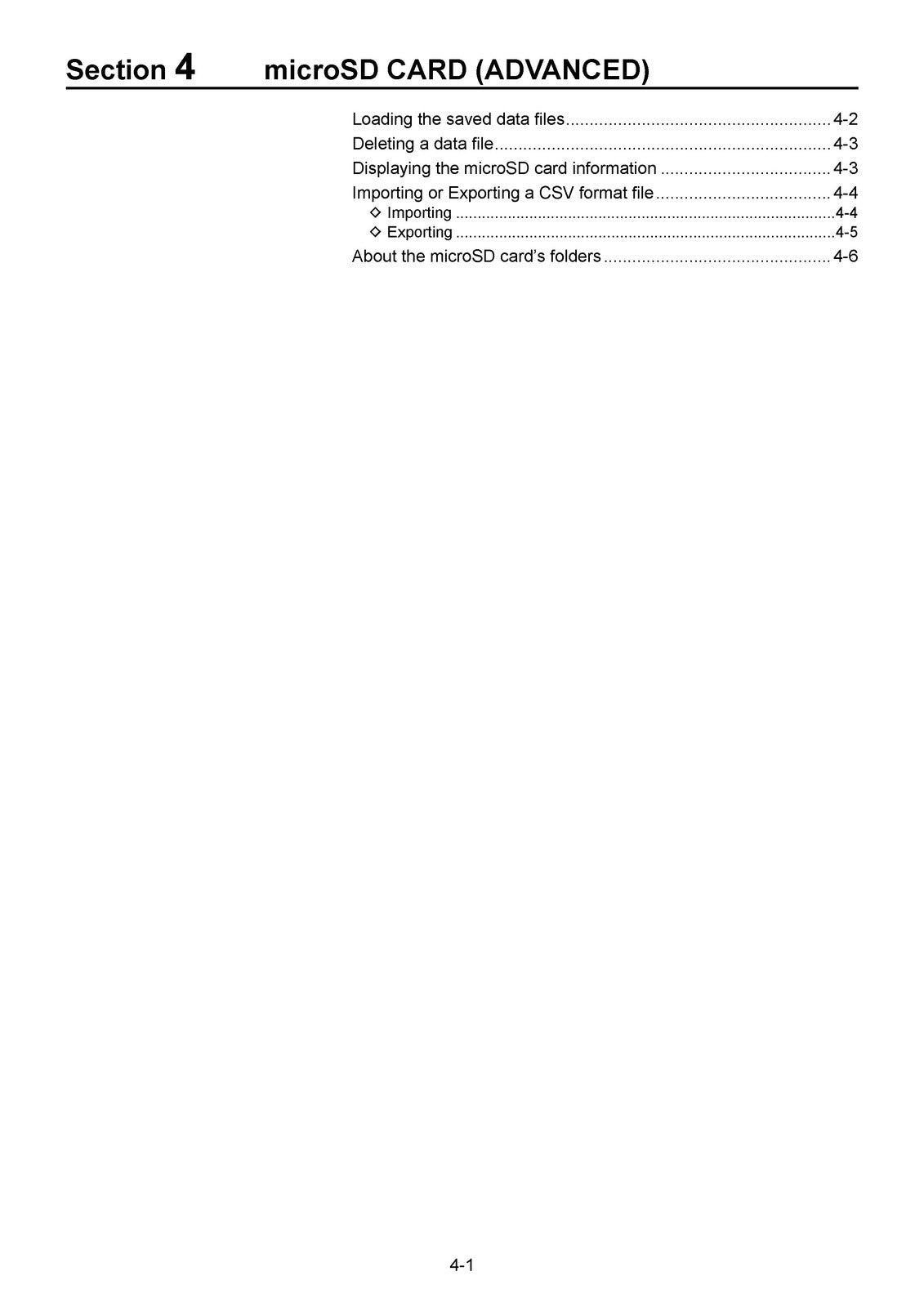 Section 4 microSD CARD (ADVANCED)

Loading the saved data files 4-2
Deleting a data file 4-3
Displaying the microSD card information 4-3
Importing or Exporting a CSV format file 4-4
◇ Importing 4-4
◇ Exporting 4-5
About the microSD card's folders 4-6

4-1